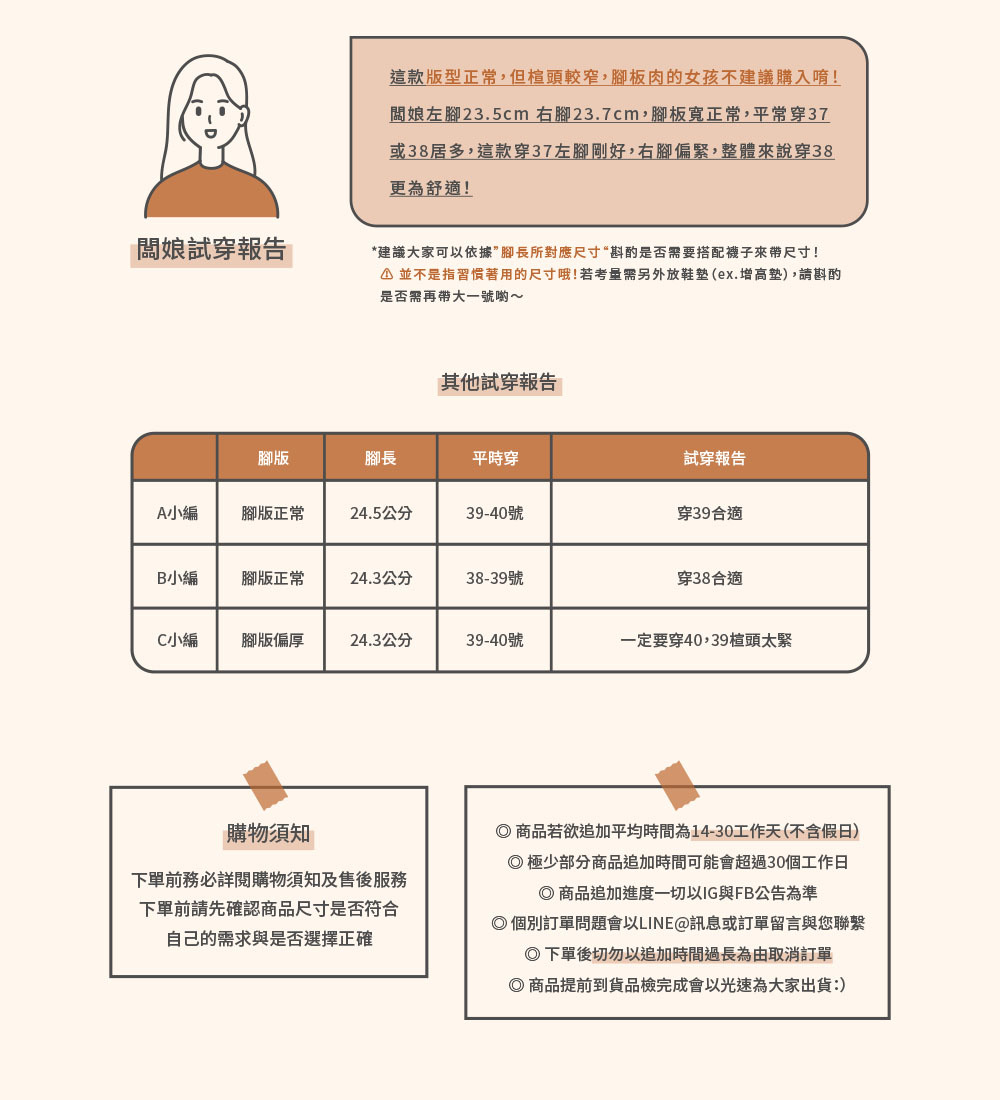 闆娘試穿報告

這款版型正常，但楦頭較窄，腳板肉的女孩不建議購入唷！闆娘左腳23.5cm 右腳23.7cm，腳板寬正常，平常穿37或38居多，這款穿37左腳剛好，右腳偏緊，整體來說穿38更為舒適！

*建議大家可以依據"腳長所對應尺寸"斟酌是否需要搭配襪子來帶尺寸！
⚠ 並不是指習慣著用的尺寸哦！若考量需另外放鞋墊(ex.增高墊)，請斟酌是否需再帶大一號喲～

其他試穿報告

| | 腳版 | 腳長 | 平時穿 | 試穿報告 |
|---|---|---|---|---|
| A小編 | 腳版正常 | 24.5公分 | 39-40號 | 穿39合適 |
| B小編 | 腳版正常 | 24.3公分 | 38-39號 | 穿38合適 |
| C小編 | 腳版偏厚 | 24.3公分 | 39-40號 | 一定要穿40，39楦頭太緊 |

購物須知

下單前務必詳閱購物須知及售後服務
下單前請先確認商品尺寸是否符合
自己的需求與是否選擇正確

◎ 商品若欲追加平均時間為14-30工作天(不含假日)
◎ 極少部分商品追加時間可能會超過30個工作日
◎ 商品追加進度一切以IG與FB公告為準
◎ 個別訂單問題會以LINE@訊息或訂單留言與您聯繫
◎ 下單後切勿以追加時間過長為由取消訂單
◎ 商品提前到貨品檢完成會以光速為大家出貨:)